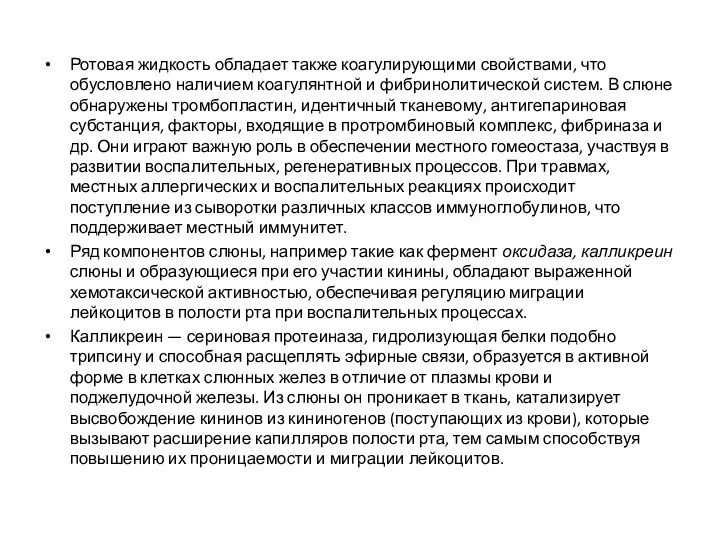 • Ротовая жидкость обладает также коагулирующими свойствами, что обусловлено наличием коагулянтной и фибринолитической систем. В слюне обнаружены тромбопластин, идентичный тканевому, антигепариновая субстанция, факторы, входящие в протромбиновый комплекс, фибриназа и др. Они играют важную роль в обеспечении местного гомеостаза, участвуя в развитии воспалительных, регенеративных процессов. При травмах, местных аллергических и воспалительных реакциях происходит поступление из сыворотки различных классов иммуноглобулинов, что поддерживает местный иммунитет.

• Ряд компонентов слюны, например такие как фермент оксидаза, калликреин слюны и образующиеся при его участии кинины, обладают выраженной хемотаксической активностью, обеспечивая регуляцию миграции лейкоцитов в полости рта при воспалительных процессах.

• Калликреин — сериновая протеиназа, гидролизующая белки подобно трипсину и способная расщеплять эфирные связи, образуется в активной форме в клетках слюнных желез в отличие от плазмы крови и поджелудочной железы. Из слюны он проникает в ткань, катализирует высвобождение кининов из кининогенов (поступающих из крови), которые вызывают расширение капилляров полости рта, тем самым способствуя повышению их проницаемости и миграции лейкоцитов.